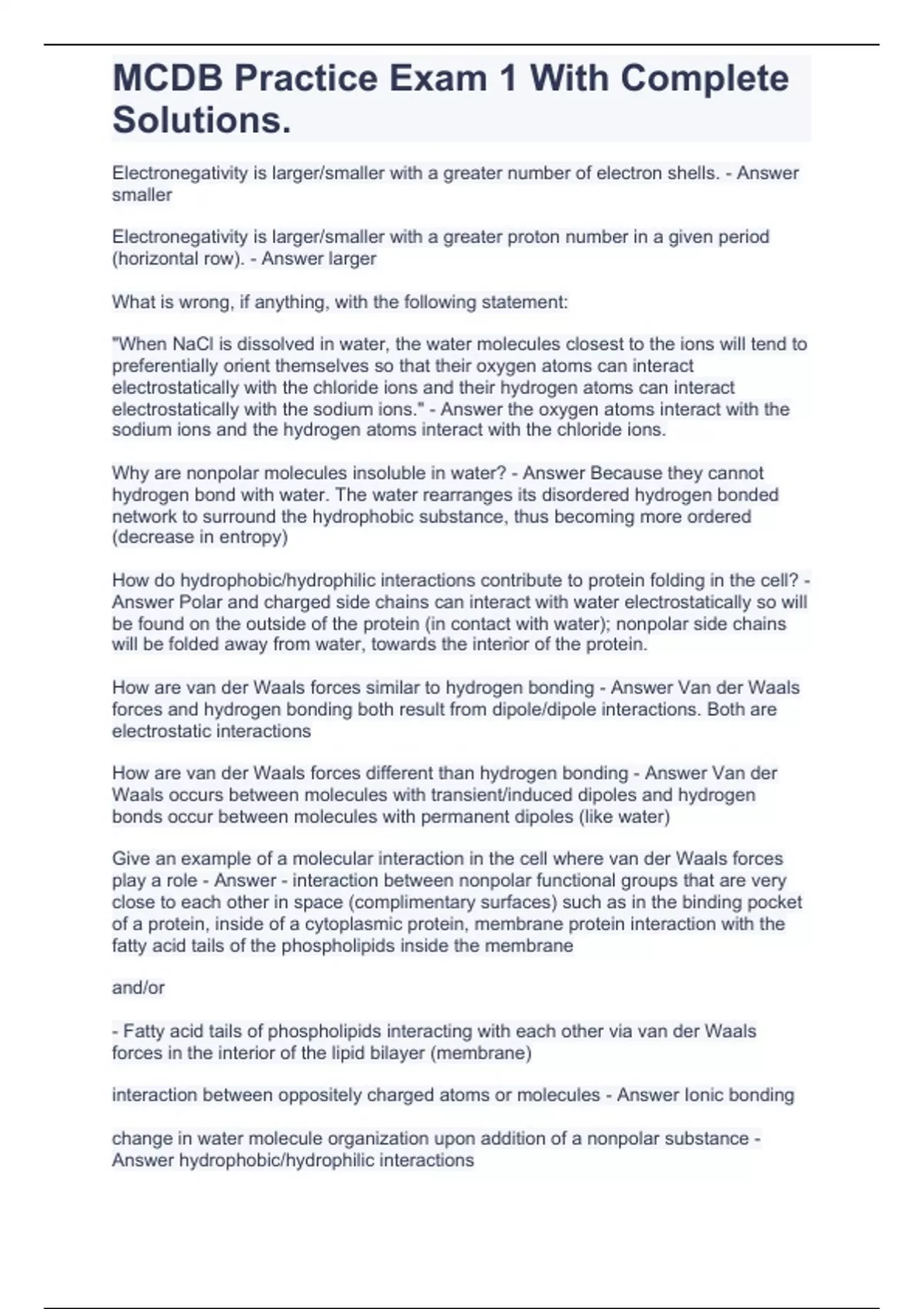 MCDB Practice Exam 1 With Complete Solutions.

Electronegativity is larger/smaller with a greater number of electron shells. - Answer smaller

Electronegativity is larger/smaller with a greater proton number in a given period (horizontal row). - Answer larger

What is wrong, if anything, with the following statement:

"When NaCl is dissolved in water, the water molecules closest to the ions will tend to preferentially orient themselves so that their oxygen atoms can interact electrostatically with the chloride ions and their hydrogen atoms can interact electrostatically with the sodium ions." - Answer the oxygen atoms interact with the sodium ions and the hydrogen atoms interact with the chloride ions.

Why are nonpolar molecules insoluble in water? - Answer Because they cannot hydrogen bond with water. The water rearranges its disordered hydrogen bonded network to surround the hydrophobic substance, thus becoming more ordered (decrease in entropy)

How do hydrophobic/hydrophilic interactions contribute to protein folding in the cell? - Answer Polar and charged side chains can interact with water electrostatically so will be found on the outside of the protein (in contact with water); nonpolar side chains will be folded away from water, towards the interior of the protein.

How are van der Waals forces similar to hydrogen bonding - Answer Van der Waals forces and hydrogen bonding both result from dipole/dipole interactions. Both are electrostatic interactions

How are van der Waals forces different than hydrogen bonding - Answer Van der Waals occurs between molecules with transient/induced dipoles and hydrogen bonds occur between molecules with permanent dipoles (like water)

Give an example of a molecular interaction in the cell where van der Waals forces play a role - Answer - interaction between nonpolar functional groups that are very close to each other in space (complimentary surfaces) such as in the binding pocket of a protein, inside of a cytoplasmic protein, membrane protein interaction with the fatty acid tails of the phospholipids inside the membrane

and/or

- Fatty acid tails of phospholipids interacting with each other via van der Waals forces in the interior of the lipid bilayer (membrane)

interaction between oppositely charged atoms or molecules - Answer Ionic bonding

change in water molecule organization upon addition of a nonpolar substance - Answer hydrophobic/hydrophilic interactions